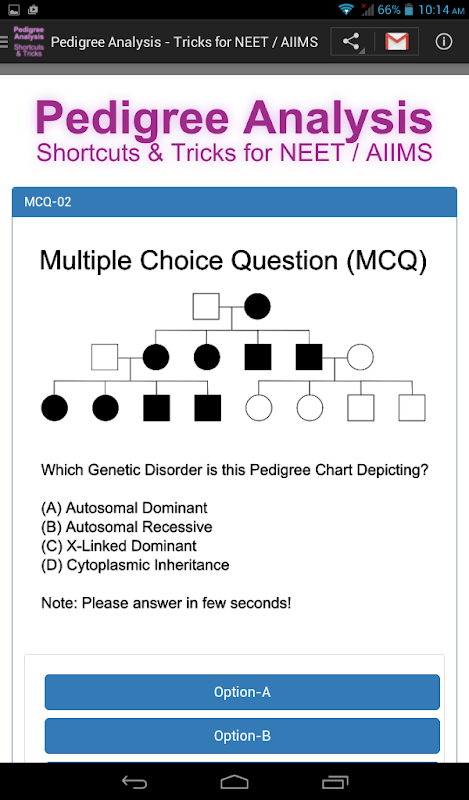 66% 10:14 AM

Pedigree Analysis Shortcuts & Tricks

Pedigree Analysis - Tricks for NEET / AIIMS

Pedigree Analysis
Shortcuts & Tricks for NEET / AIIMS

MCQ-02

Multiple Choice Question (MCQ)

Which Genetic Disorder is this Pedigree Chart Depicting?

(A) Autosomal Dominant
(B) Autosomal Recessive
(C) X-Linked Dominant
(D) Cytoplasmic Inheritance

Note: Please answer in few seconds!

Option-A

Option-B